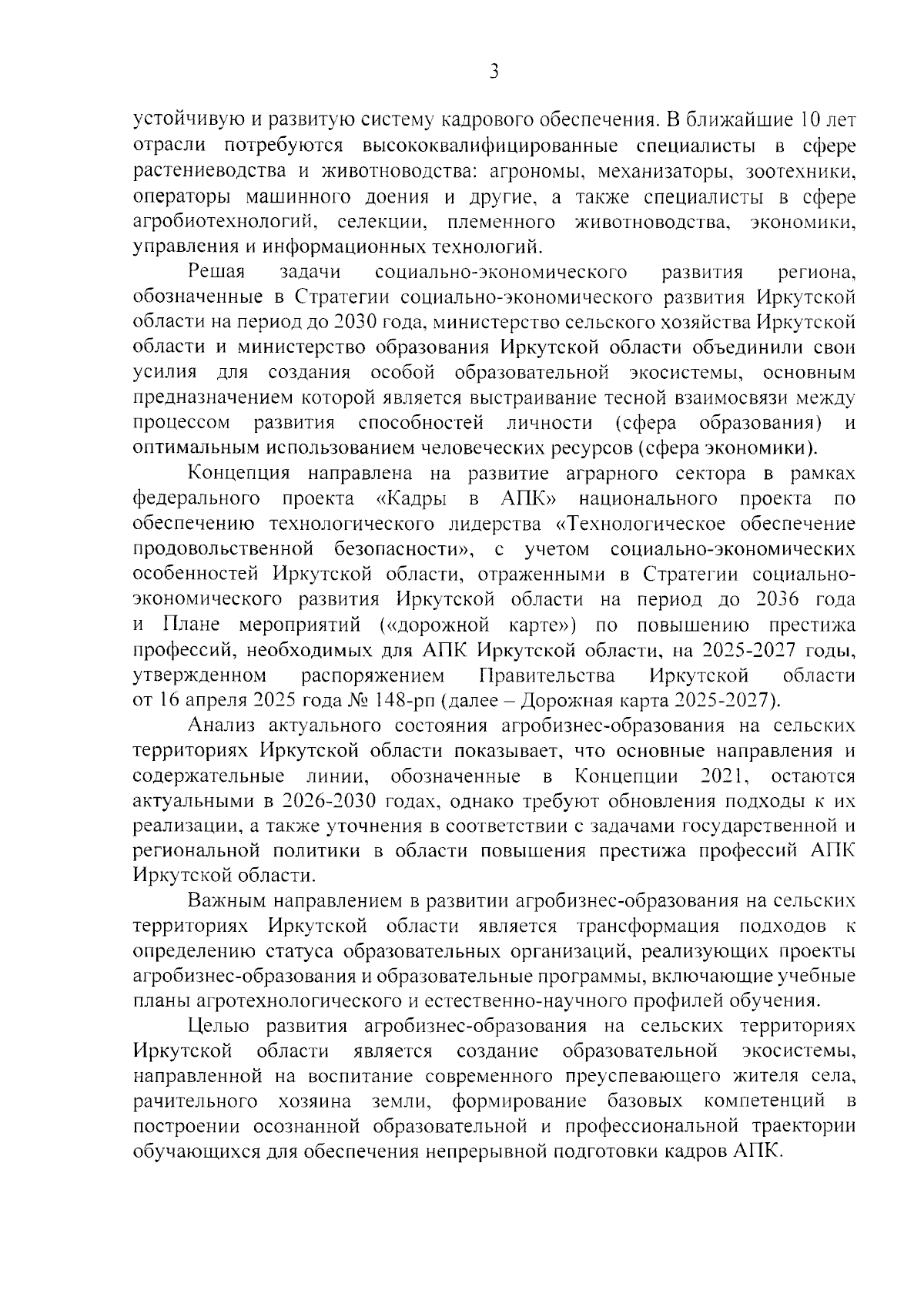 3

устойчивую и развитую систему кадрового обеспечения. В ближайшие 10 лет отрасли потребуются высококвалифицированные специалисты в сфере растениеводства и животноводства: агрономы, механизаторы, зоотехники, операторы машинного доения и другие, а также специалисты в сфере агробиотехнологий, селекции, племенного животноводства, экономики, управления и информационных технологий.

Решая задачи социально-экономического развития региона, обозначенные в Стратегии социально-экономического развития Иркутской области на период до 2030 года, министерство сельского хозяйства Иркутской области и министерство образования Иркутской области объединили свои усилия для создания особой образовательной экосистемы, основным предназначением которой является выстраивание тесной взаимосвязи между процессом развития способностей личности (сфера образования) и оптимальным использованием человеческих ресурсов (сфера экономики).

Концепция направлена на развитие аграрного сектора в рамках федерального проекта «Кадры в АПК» национального проекта по обеспечению технологического лидерства «Технологическое обеспечение продовольственной безопасности», с учетом социально-экономических особенностей Иркутской области, отраженными в Стратегии социально-экономического развития Иркутской области на период до 2036 года и Плане мероприятий («дорожной карте») по повышению престижа профессий, необходимых для АПК Иркутской области, на 2025-2027 годы, утвержденном распоряжением Правительства Иркутской области от 16 апреля 2025 года № 148-рп (далее – Дорожная карта 2025-2027).

Анализ актуального состояния агробизнес-образования на сельских территориях Иркутской области показывает, что основные направления и содержательные линии, обозначенные в Концепции 2021, остаются актуальными в 2026-2030 годах, однако требуют обновления подходы к их реализации, а также уточнения в соответствии с задачами государственной и региональной политики в области повышения престижа профессий АПК Иркутской области.

Важным направлением в развитии агробизнес-образования на сельских территориях Иркутской области является трансформация подходов к определению статуса образовательных организаций, реализующих проекты агробизнес-образования и образовательные программы, включающие учебные планы агротехнологического и естественно-научного профилей обучения.

Целью развития агробизнес-образования на сельских территориях Иркутской области является создание образовательной экосистемы, направленной на воспитание современного преуспевающего жителя села, рачительного хозяина земли, формирование базовых компетенций в построении осознанной образовательной и профессиональной траектории обучающихся для обеспечения непрерывной подготовки кадров АПК.